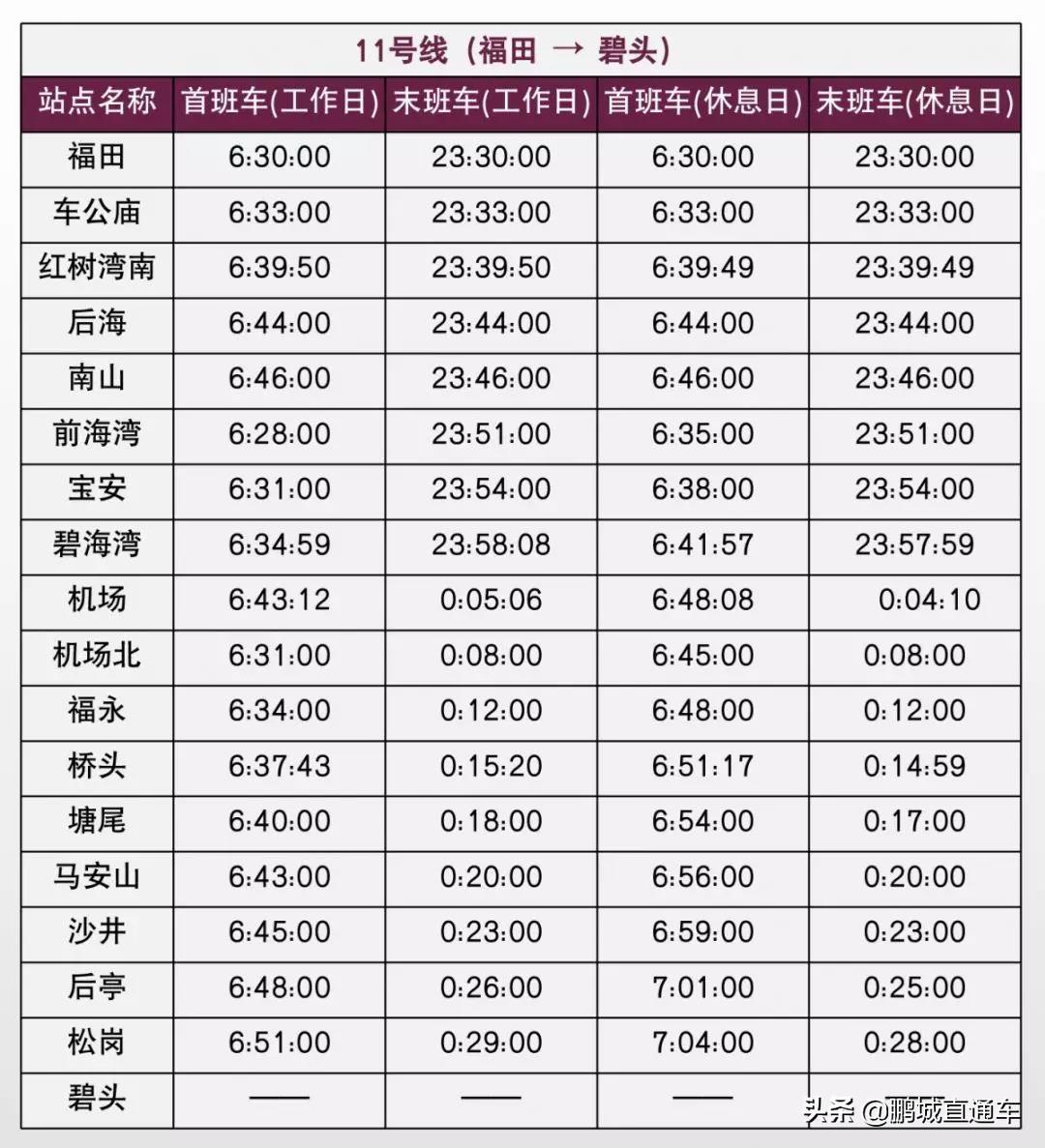 11号线（福田 → 碧头）

| 站点名称 | 首班车(工作日) | 末班车(工作日) | 首班车(休息日) | 末班车(休息日) |
|---|---|---|---|---|
| 福田 | 6:30:00 | 23:30:00 | 6:30:00 | 23:30:00 |
| 车公庙 | 6:33:00 | 23:33:00 | 6:33:00 | 23:33:00 |
| 红树湾南 | 6:39:50 | 23:39:50 | 6:39:49 | 23:39:49 |
| 后海 | 6:44:00 | 23:44:00 | 6:44:00 | 23:44:00 |
| 南山 | 6:46:00 | 23:46:00 | 6:46:00 | 23:46:00 |
| 前海湾 | 6:28:00 | 23:51:00 | 6:35:00 | 23:51:00 |
| 宝安 | 6:31:00 | 23:54:00 | 6:38:00 | 23:54:00 |
| 碧海湾 | 6:34:59 | 23:58:08 | 6:41:57 | 23:57:59 |
| 机场 | 6:43:12 | 0:05:06 | 6:48:08 | 0:04:10 |
| 机场北 | 6:31:00 | 0:08:00 | 6:45:00 | 0:08:00 |
| 福永 | 6:34:00 | 0:12:00 | 6:48:00 | 0:12:00 |
| 桥头 | 6:37:43 | 0:15:20 | 6:51:17 | 0:14:59 |
| 塘尾 | 6:40:00 | 0:18:00 | 6:54:00 | 0:17:00 |
| 马安山 | 6:43:00 | 0:20:00 | 6:56:00 | 0:20:00 |
| 沙井 | 6:45:00 | 0:23:00 | 6:59:00 | 0:23:00 |
| 后亭 | 6:48:00 | 0:26:00 | 7:01:00 | 0:25:00 |
| 松岗 | 6:51:00 | 0:29:00 | 7:04:00 | 0:28:00 |
| 碧头 | —— | —— | —— | —— |

头条 @鹏城直通车